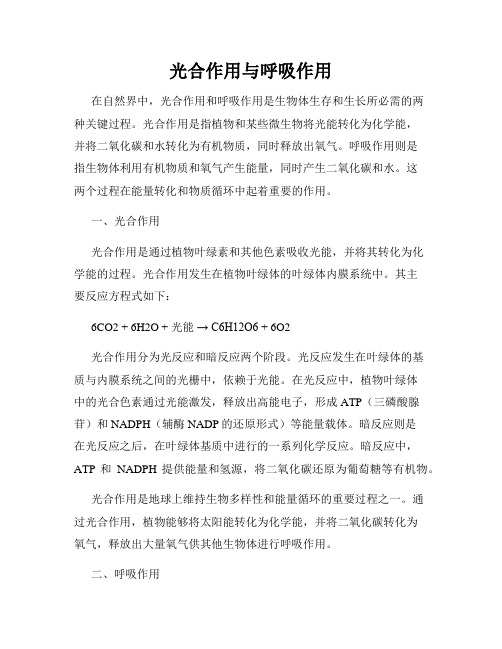 光合作用与呼吸作用

在自然界中，光合作用和呼吸作用是生物体生存和生长所必需的两种关键过程。光合作用是指植物和某些微生物将光能转化为化学能，并将二氧化碳和水转化为有机物质，同时释放出氧气。呼吸作用则是指生物体利用有机物质和氧气产生能量，同时产生二氧化碳和水。这两个过程在能量转化和物质循环中起着重要的作用。

一、光合作用

光合作用是通过植物叶绿素和其他色素吸收光能，并将其转化为化学能的过程。光合作用发生在植物叶绿体的叶绿体内膜系统中。其主要反应方程式如下：

6CO2 + 6H2O + 光能 → C6H12O6 + 6O2

光合作用分为光反应和暗反应两个阶段。光反应发生在叶绿体的基质与内膜系统之间的光栅中，依赖于光能。在光反应中，植物叶绿体中的光合色素通过光能激发，释放出高能电子，形成 ATP（三磷酸腺苷）和 NADPH（辅酶 NADP 的还原形式）等能量载体。暗反应则是在光反应之后，在叶绿体基质中进行的一系列化学反应。暗反应中，ATP 和 NADPH 提供能量和氢源，将二氧化碳还原为葡萄糖等有机物。

光合作用是地球上维持生物多样性和能量循环的重要过程之一。通过光合作用，植物能够将太阳能转化为化学能，并将二氧化碳转化为氧气，释放出大量氧气供其他生物体进行呼吸作用。

二、呼吸作用